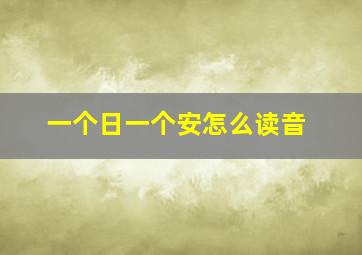 一个日一个安怎么读音